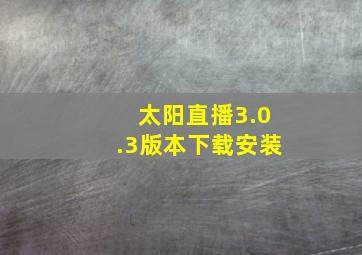 太阳直播3.0.3版本下载安装